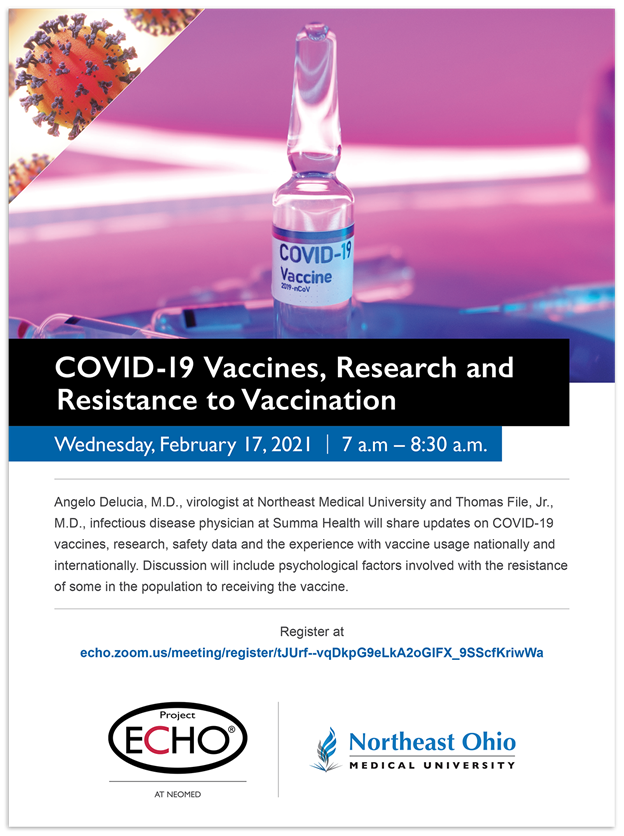 COVID-19
Vaccine
2019-nCoV

COVID-19 Vaccines, Research and Resistance to Vaccination

Wednesday, February 17, 2021 | 7 a.m – 8:30 a.m.

Angelo Delucia, M.D., virologist at Northeast Medical University and Thomas File, Jr., M.D., infectious disease physician at Summa Health will share updates on COVID-19 vaccines, research, safety data and the experience with vaccine usage nationally and internationally. Discussion will include psychological factors involved with the resistance of some in the population to receiving the vaccine.

Register at
echo.zoom.us/meeting/register/tJUrf--vqDkpG9eLkA2oGIFX_9SScfKriwWa

Project ECHO®
AT NEOMED

Northeast Ohio
MEDICAL UNIVERSITY